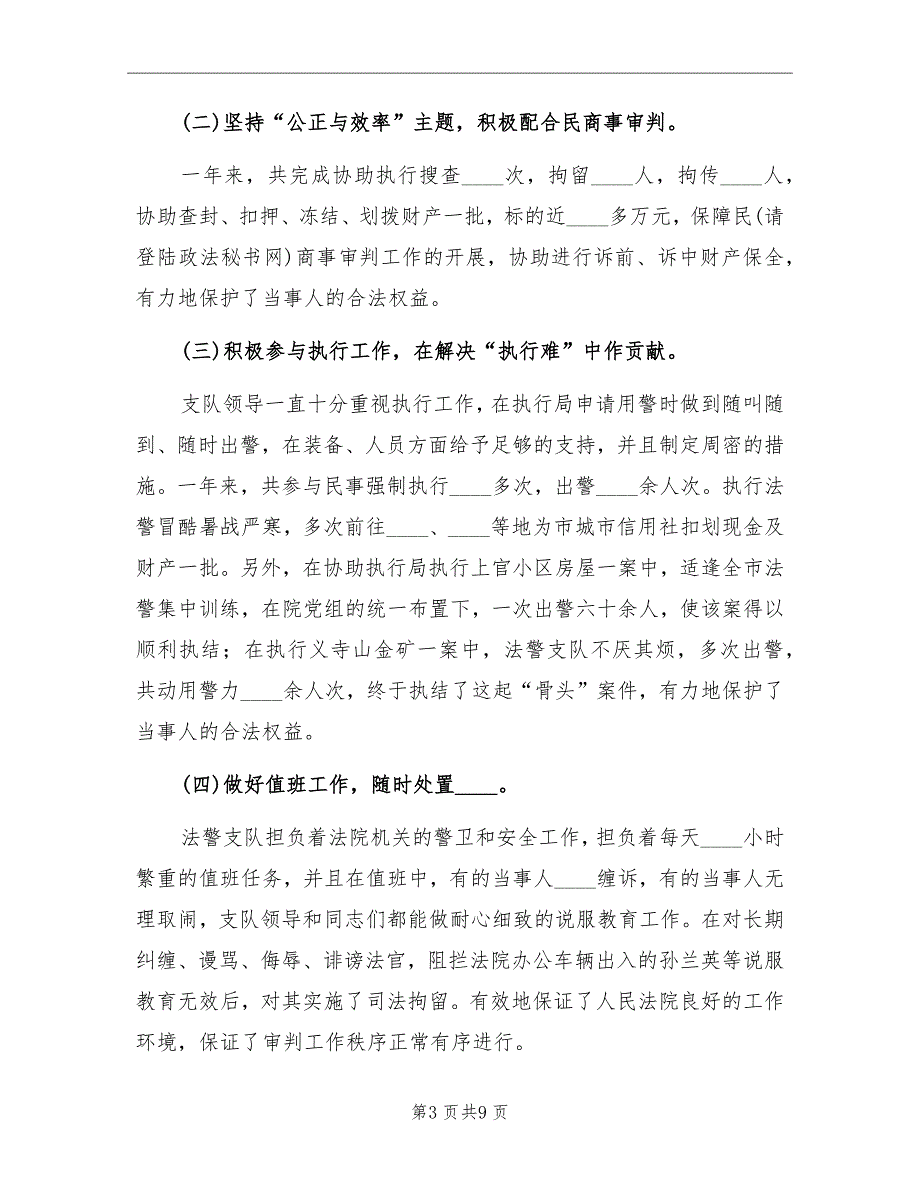 (二)坚持“公正与效率”主题，积极配合民商事审判。

一年来，共完成协助执行搜查____次，拘留____人，拘传____人，协助查封、扣押、冻结、划拨财产一批，标的近____多万元，保障民(请登陆政法秘书网)商事审判工作的开展，协助进行诉前、诉中财产保全，有力地保护了当事人的合法权益。

(三)积极参与执行工作，在解决“执行难”中作贡献。

支队领导一直十分重视执行工作，在执行局申请用警时做到随叫随到、随时出警，在装备、人员方面给予足够的支持，并且制定周密的措施。一年来，共参与民事强制执行____多次，出警____余人次。执行法警冒酷暑战严寒，多次前往____、____等地为市城市信用社扣划现金及财产一批。另外，在协助执行局执行上官小区房屋一案中，适逢全市法警集中训练，在院党组的统一布置下，一次出警六十余人，使该案得以顺利执结；在执行义寺山金矿一案中，法警支队不厌其烦，多次出警，共动用警力____余人次，终于执结了这起“骨头”案件，有力地保护了当事人的合法权益。

(四)做好值班工作，随时处置____。

法警支队担负着法院机关的警卫和安全工作，担负着每天____小时繁重的值班任务，并且在值班中，有的当事人____缠诉，有的当事人无理取闹，支队领导和同志们都能做耐心细致的说服教育工作。在对长期纠缠、谩骂、侮辱、诽谤法官，阻拦法院办公车辆出入的孙兰英等说服教育无效后，对其实施了司法拘留。有效地保证了人民法院良好的工作环境，保证了审判工作秩序正常有序进行。

第3页共9页